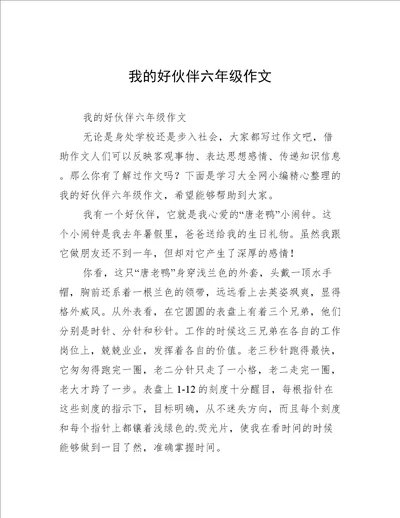 我的好伙伴六年级作文

我的好伙伴六年级作文

无论是身处学校还是步入社会，大家都写过作文吧，借助作文人们可以反映客观事物、表达思想感情、传递知识信息。那么你有了解过作文吗？下面是学习大全网小编精心整理的我的好伙伴六年级作文，希望能够帮助到大家。

我有一个好伙伴，它就是我心爱的“唐老鸭”小闹钟。这个小闹钟是我去年暑假里，爸爸送给我的生日礼物。虽然我跟它做朋友还不到一年，但却对它产生了深厚的感情！

你看，这只“唐老鸭”身穿浅兰色的外套，头戴一顶水手帽，胸前还系着一根兰色的领带，远远看上去英姿飒爽，显得格外威风。从外表看，在它圆圆的表盘上有着三个兄弟，他们分别是时针、分针和秒针。工作的时候这三兄弟在各自的工作岗位上，兢兢业业，发挥着各自的价值。老三秒针跑得最快，它匆匆得跑完一圈，老二分针只走了一小格，老二走完一圈，老大才跨了一步。表盘上 1-12 的刻度十分醒目，每根指针在这些刻度的指示下，目标明确，从不迷失方向，而且每个刻度和每个指针上都镶着浅绿色的.荧光片，使我在看时间的时候能够做到一目了然，准确掌握时间。